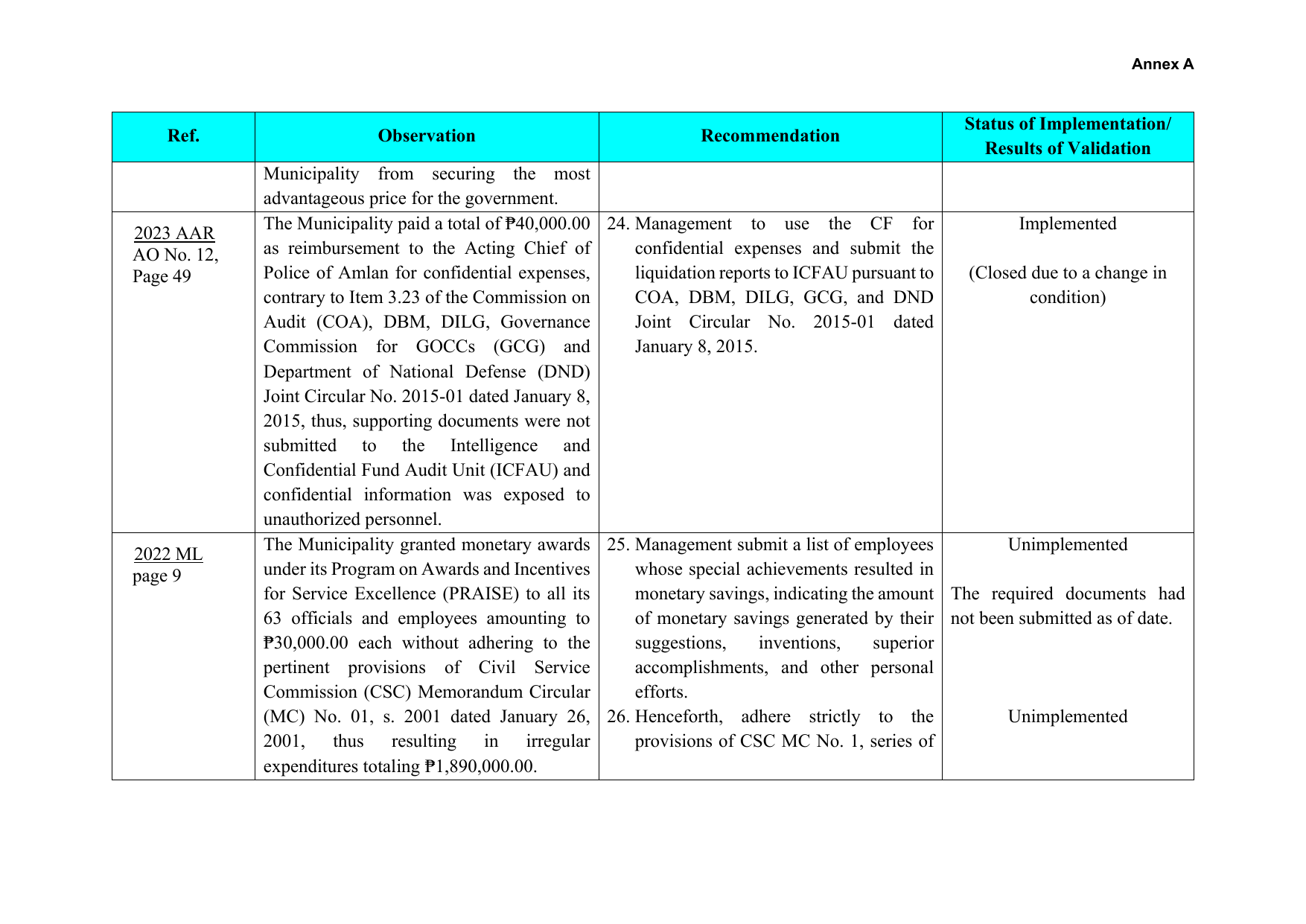 Annex A

| Ref. | Observation | Recommendation | Status of Implementation/ Results of Validation |
|---|---|---|---|
| | Municipality from securing the most advantageous price for the government. | | |
| 2023 AAR AO No. 12, Page 49 | The Municipality paid a total of ₱40,000.00 as reimbursement to the Acting Chief of Police of Amlan for confidential expenses, contrary to Item 3.23 of the Commission on Audit (COA), DBM, DILG, Governance Commission for GOCCs (GCG) and Department of National Defense (DND) Joint Circular No. 2015-01 dated January 8, 2015, thus, supporting documents were not submitted to the Intelligence and Confidential Fund Audit Unit (ICFAU) and confidential information was exposed to unauthorized personnel. | 24. Management to use the CF for confidential expenses and submit the liquidation reports to ICFAU pursuant to COA, DBM, DILG, GCG, and DND Joint Circular No. 2015-01 dated January 8, 2015. | Implemented (Closed due to a change in condition) |
| 2022 ML page 9 | The Municipality granted monetary awards under its Program on Awards and Incentives for Service Excellence (PRAISE) to all its 63 officials and employees amounting to ₱30,000.00 each without adhering to the pertinent provisions of Civil Service Commission (CSC) Memorandum Circular (MC) No. 01, s. 2001 dated January 26, 2001, thus resulting in irregular expenditures totaling ₱1,890,000.00. | 25. Management submit a list of employees whose special achievements resulted in monetary savings, indicating the amount of monetary savings generated by their suggestions, inventions, superior accomplishments, and other personal efforts. 26. Henceforth, adhere strictly to the provisions of CSC MC No. 1, series of | Unimplemented The required documents had not been submitted as of date. Unimplemented |